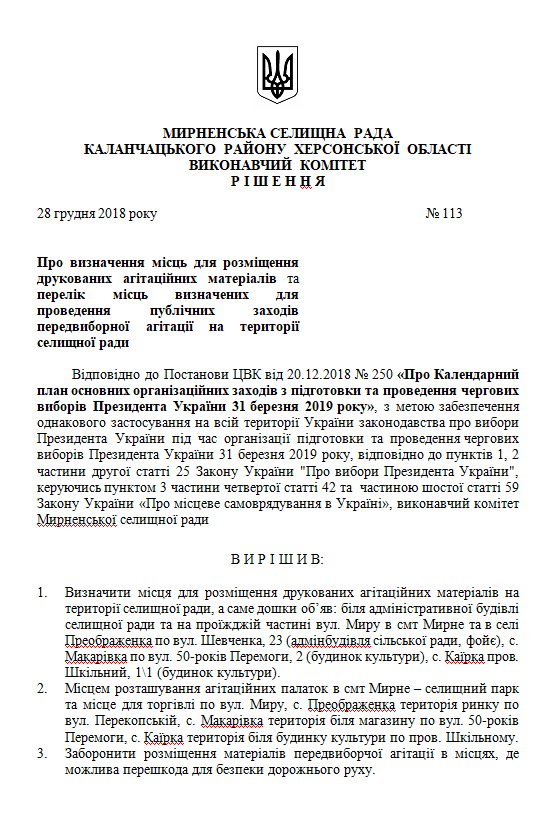 МИРНЕНСЬКА СЕЛИЩНА РАДА
КАЛАНЧАЦЬКОГО РАЙОНУ ХЕРСОНСЬКОЇ ОБЛАСТІ
ВИКОНАВЧИЙ КОМІТЕТ
Р І Ш Е Н Н Я

28 грудня 2018 року                                                  № 113

Про визначення місць для розміщення друкованих агітаційних матеріалів та перелік місць визначених для проведення публічних заходів передвиборної агітації на території селищної ради

Відповідно до Постанови ЦВК від 20.12.2018 № 250 «Про Календарний план основних організаційних заходів з підготовки та проведення чергових виборів Президента України 31 березня 2019 року», з метою забезпечення однакового застосування на всій території України законодавства про вибори Президента України під час організації підготовки та проведення чергових виборів Президента України 31 березня 2019 року, відповідно до пунктів 1, 2 частини другої статті 25 Закону України "Про вибори Президента України", керуючись пунктом 3 частини четвертої статті 42 та частиною шостої статті 59 Закону України «Про місцеве самоврядування в Україні», виконавчий комітет Мирненської селищної ради

В И Р І Ш И В:

1. Визначити місця для розміщення друкованих агітаційних матеріалів на території селищної ради, а саме дошки об'яв: біля адміністративної будівлі селищної ради та на проїжджій частині вул. Миру в смт Мирне та в селі Преображенка по вул. Шевченка, 23 (адмінбудівля сільської ради, фойє), с. Макарівка по вул. 50-років Перемоги, 2 (будинок культури), с. Каїрка пров. Шкільний, 1\1 (будинок культури).
2. Місцем розташування агітаційних палаток в смт Мирне – селищний парк та місце для торгівлі по вул. Миру, с. Преображенка територія ринку по вул. Перекопській, с. Макарівка територія біля магазину по вул. 50-років Перемоги, с. Каїрка територія біля будинку культури по пров. Шкільному.
3. Заборонити розміщення матеріалів передвиборчої агітації в місцях, де можлива перешкода для безпеки дорожнього руху.